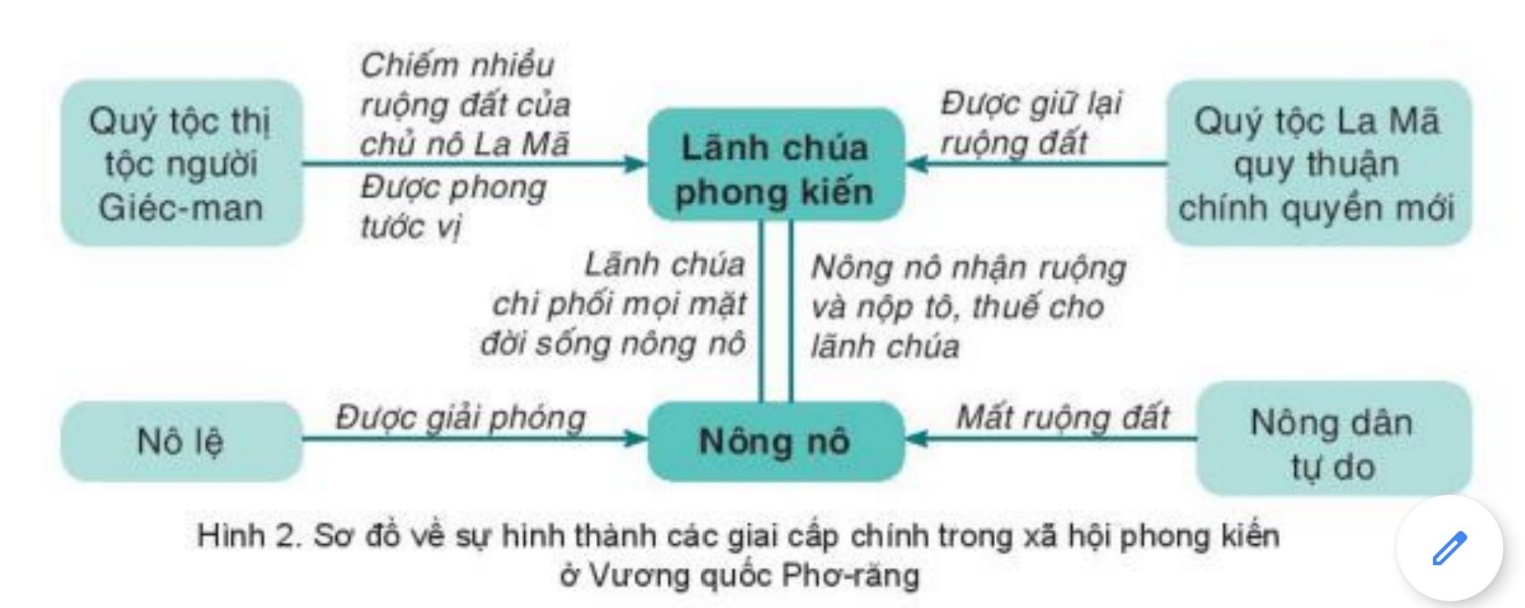 Quý tộc thị tộc người Giéc-man

Chiếm nhiều ruộng đất của chủ nô La Mã

Được phong tước vị

Lãnh chúa phong kiến

Được giữ lại ruộng đất

Quý tộc La Mã quy thuận chính quyền mới

Lãnh chúa chi phối mọi mặt đời sống nông nô

Nông nô nhận ruộng và nộp tô, thuế cho lãnh chúa

Nô lệ

Được giải phóng

Nông nô

Mất ruộng đất

Nông dân tự do

Hình 2. Sơ đồ về sự hình thành các giai cấp chính trong xã hội phong kiến ở Vương quốc Phơ-răng